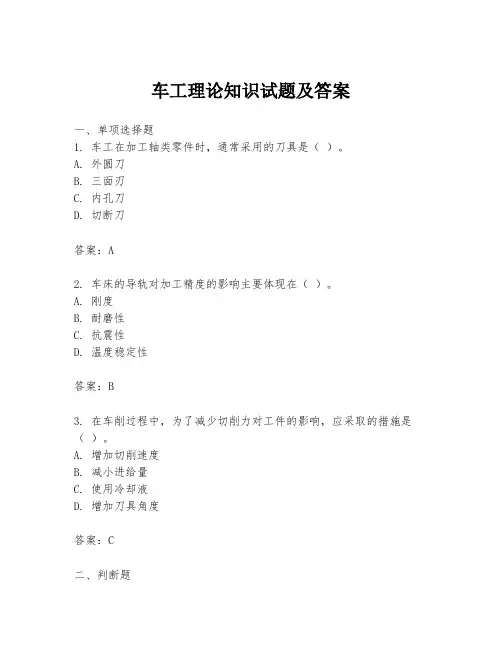 车工理论知识试题及答案

一、单项选择题
1. 车工在加工轴类零件时，通常采用的刀具是（ ）。
A. 外圆刀
B. 三面刃
C. 内孔刀
D. 切断刀

答案：A

2. 车床的导轨对加工精度的影响主要体现在（ ）。
A. 刚度
B. 耐磨性
C. 抗震性
D. 温度稳定性

答案：B

3. 在车削过程中，为了减少切削力对工件的影响，应采取的措施是（ ）。
A. 增加切削速度
B. 减小进给量
C. 使用冷却液
D. 增加刀具角度

答案：C

二、判断题